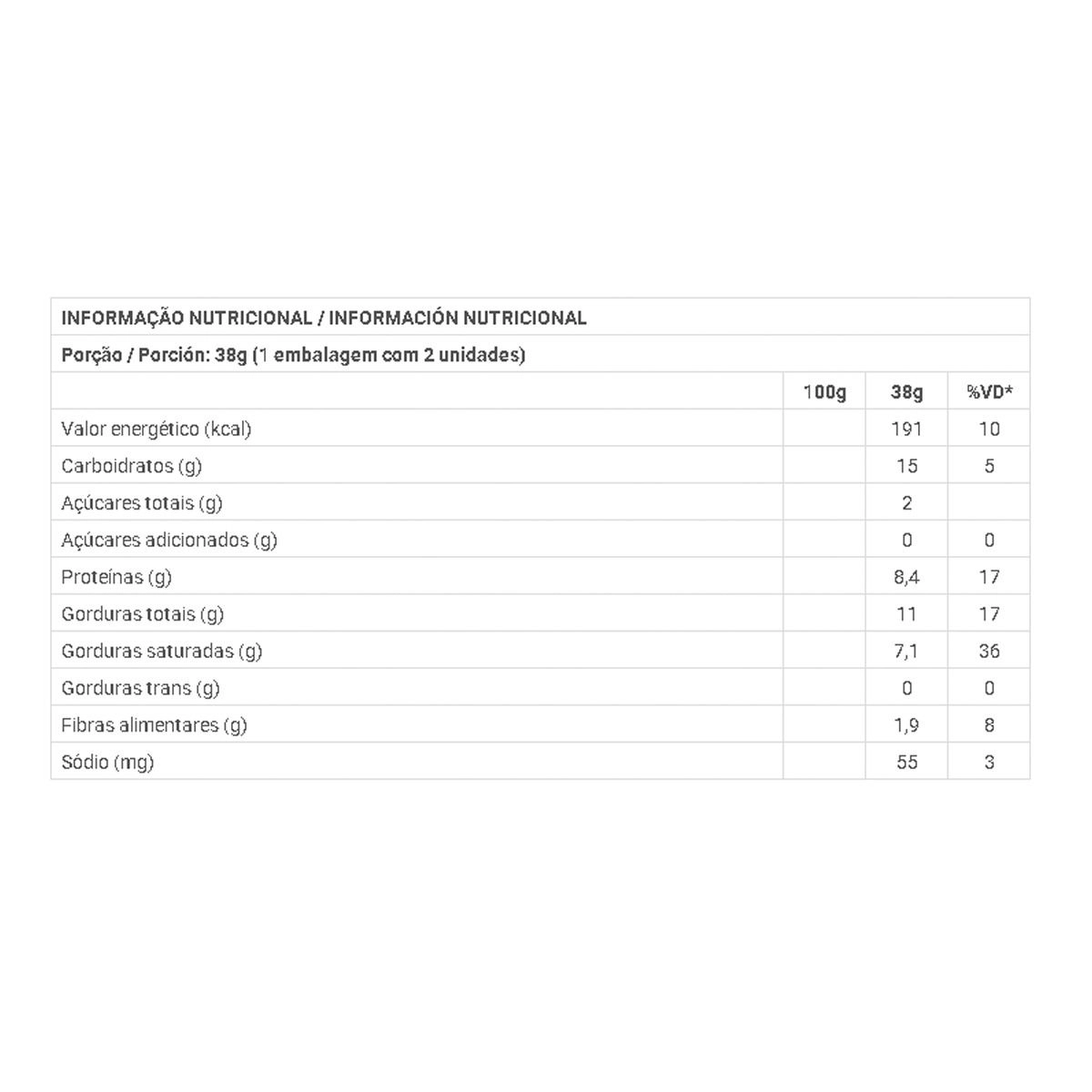 INFORMAÇÃO NUTRICIONAL / INFORMACIÓN NUTRICIONAL

Porção / Porción: 38g (1 embalagem com 2 unidades)

| | 100g | 38g | %VD* |
|---|---|---|---|
| Valor energético (kcal) | | 191 | 10 |
| Carboidratos (g) | | 15 | 5 |
| Açúcares totais (g) | | 2 | |
| Açúcares adicionados (g) | | 0 | 0 |
| Proteínas (g) | | 8,4 | 17 |
| Gorduras totais (g) | | 11 | 17 |
| Gorduras saturadas (g) | | 7,1 | 36 |
| Gorduras trans (g) | | 0 | 0 |
| Fibras alimentares (g) | | 1,9 | 8 |
| Sódio (mg) | | 55 | 3 |